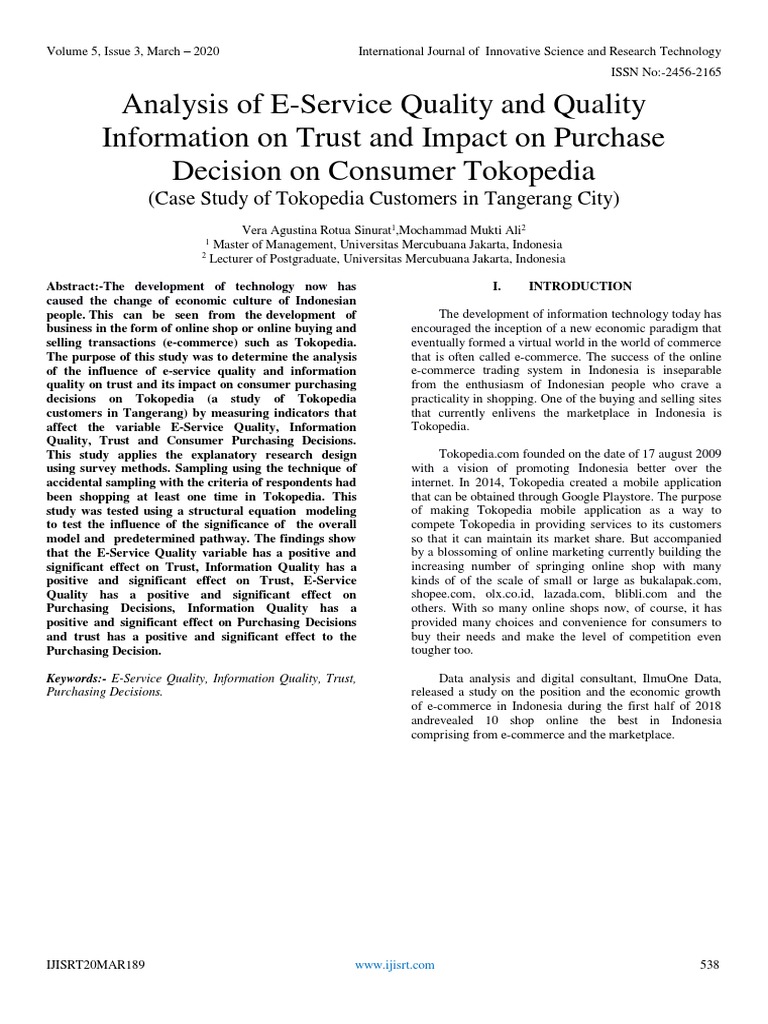 Volume 5, Issue 3, March – 2020

International Journal of Innovative Science and Research Technology

ISSN No:-2456-2165

Analysis of E-Service Quality and Quality Information on Trust and Impact on Purchase Decision on Consumer Tokopedia
(Case Study of Tokopedia Customers in Tangerang City)

Vera Agustina Rotua Sinurat$^1$,Mochammad Mukti Ali$^2$
$^1$ Master of Management, Universitas Mercubuana Jakarta, Indonesia
$^2$ Lecturer of Postgraduate, Universitas Mercubuana Jakarta, Indonesia

Abstract:-The development of technology now has caused the change of economic culture of Indonesian people. This can be seen from the development of business in the form of online shop or online buying and selling transactions (e-commerce) such as Tokopedia. The purpose of this study was to determine the analysis of the influence of e-service quality and information quality on trust and its impact on consumer purchasing decisions on Tokopedia (a study of Tokopedia customers in Tangerang) by measuring indicators that affect the variable E-Service Quality, Information Quality, Trust and Consumer Purchasing Decisions. This study applies the explanatory research design using survey methods. Sampling using the technique of accidental sampling with the criteria of respondents had been shopping at least one time in Tokopedia. This study was tested using a structural equation modeling to test the influence of the significance of the overall model and predetermined pathway. The findings show that the E-Service Quality variable has a positive and significant effect on Trust, Information Quality has a positive and significant effect on Trust, E-Service Quality has a positive and significant effect on Purchasing Decisions, Information Quality has a positive and significant effect on Purchasing Decisions and trust has a positive and significant effect to the Purchasing Decision.

Keywords:- E-Service Quality, Information Quality, Trust, Purchasing Decisions.

I. INTRODUCTION

The development of information technology today has encouraged the inception of a new economic paradigm that eventually formed a virtual world in the world of commerce that is often called e-commerce. The success of the online e-commerce trading system in Indonesia is inseparable from the enthusiasm of Indonesian people who crave a practicality in shopping. One of the buying and selling sites that currently enlivens the marketplace in Indonesia is Tokopedia.

Tokopedia.com founded on the date of 17 august 2009 with a vision of promoting Indonesia better over the internet. In 2014, Tokopedia created a mobile application that can be obtained through Google Playstore. The purpose of making Tokopedia mobile application as a way to compete Tokopedia in providing services to its customers so that it can maintain its market share. But accompanied by a blossoming of online marketing currently building the increasing number of springing online shop with many kinds of of the scale of small or large as bukalapak.com, shopee.com, olx.co.id, lazada.com, blibli.com and the others. With so many online shops now, of course, it has provided many choices and convenience for consumers to buy their needs and make the level of competition even tougher too.

Data analysis and digital consultant, IlmuOne Data, released a study on the position and the economic growth of e-commerce in Indonesia during the first half of 2018 andrevealed 10 shop online the best in Indonesia comprising from e-commerce and the marketplace.

IJISRT20MAR189

www.ijisrt.com

538